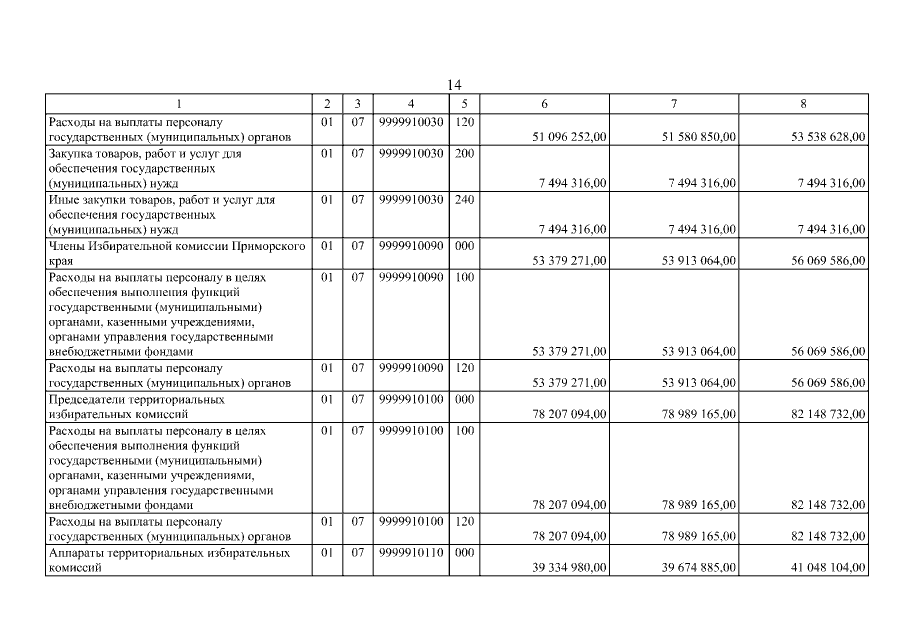 14

| 1 | 2 | 3 | 4 | 5 | 6 | 7 | 8 |
|---|---|---|---|---|---|---|---|
| Расходы на выплаты персоналу государственных (муниципальных) органов | 01 | 07 | 9999910030 | 120 | 51 096 252,00 | 51 580 850,00 | 53 538 628,00 |
| Закупка товаров, работ и услуг для обеспечения государственных (муниципальных) нужд | 01 | 07 | 9999910030 | 200 | 7 494 316,00 | 7 494 316,00 | 7 494 316,00 |
| Иные закупки товаров, работ и услуг для обеспечения государственных (муниципальных) нужд | 01 | 07 | 9999910030 | 240 | 7 494 316,00 | 7 494 316,00 | 7 494 316,00 |
| Члены Избирательной комиссии Приморского края | 01 | 07 | 9999910090 | 000 | 53 379 271,00 | 53 913 064,00 | 56 069 586,00 |
| Расходы на выплаты персоналу в целях обеспечения выполнения функций государственными (муниципальными) органами, казенными учреждениями, органами управления государственными внебюджетными фондами | 01 | 07 | 9999910090 | 100 | 53 379 271,00 | 53 913 064,00 | 56 069 586,00 |
| Расходы на выплаты персоналу государственных (муниципальных) органов | 01 | 07 | 9999910090 | 120 | 53 379 271,00 | 53 913 064,00 | 56 069 586,00 |
| Председатели территориальных избирательных комиссий | 01 | 07 | 9999910100 | 000 | 78 207 094,00 | 78 989 165,00 | 82 148 732,00 |
| Расходы на выплаты персоналу в целях обеспечения выполнения функций государственными (муниципальными) органами, казенными учреждениями, органами управления государственными внебюджетными фондами | 01 | 07 | 9999910100 | 100 | 78 207 094,00 | 78 989 165,00 | 82 148 732,00 |
| Расходы на выплаты персоналу государственных (муниципальных) органов | 01 | 07 | 9999910100 | 120 | 78 207 094,00 | 78 989 165,00 | 82 148 732,00 |
| Аппараты территориальных избирательных комиссий | 01 | 07 | 9999910110 | 000 | 39 334 980,00 | 39 674 885,00 | 41 048 104,00 |